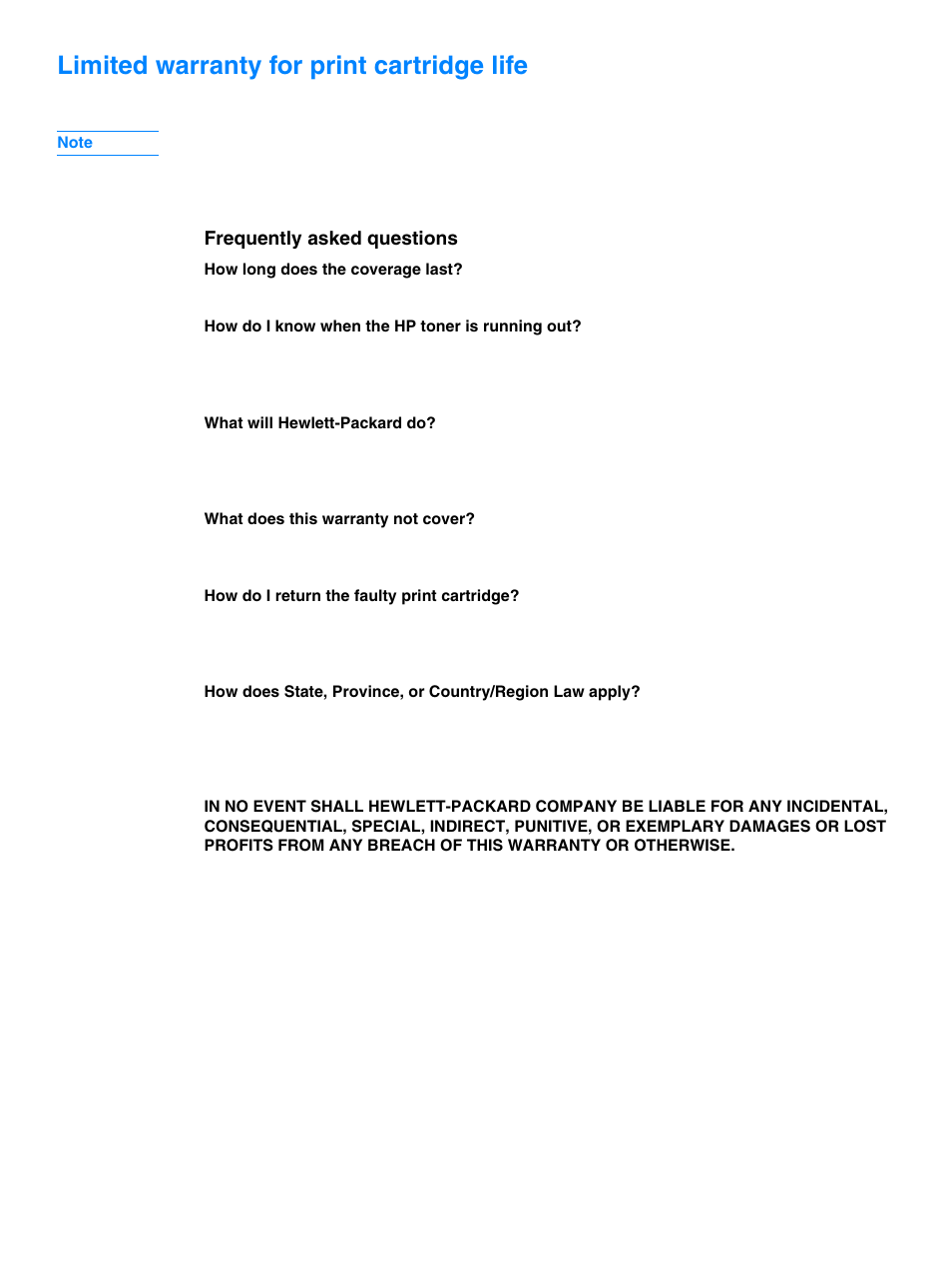 Limited warranty for print cartridge life

Note

Frequently asked questions

How long does the coverage last?

How do I know when the HP toner is running out?

What will Hewlett-Packard do?

What does this warranty not cover?

How do I return the faulty print cartridge?

How does State, Province, or Country/Region Law apply?

IN NO EVENT SHALL HEWLETT-PACKARD COMPANY BE LIABLE FOR ANY INCIDENTAL, CONSEQUENTIAL, SPECIAL, INDIRECT, PUNITIVE, OR EXEMPLARY DAMAGES OR LOST PROFITS FROM ANY BREACH OF THIS WARRANTY OR OTHERWISE.